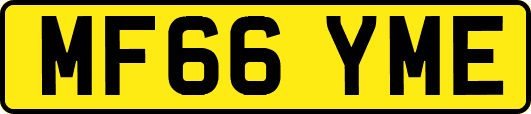 MF66 YME